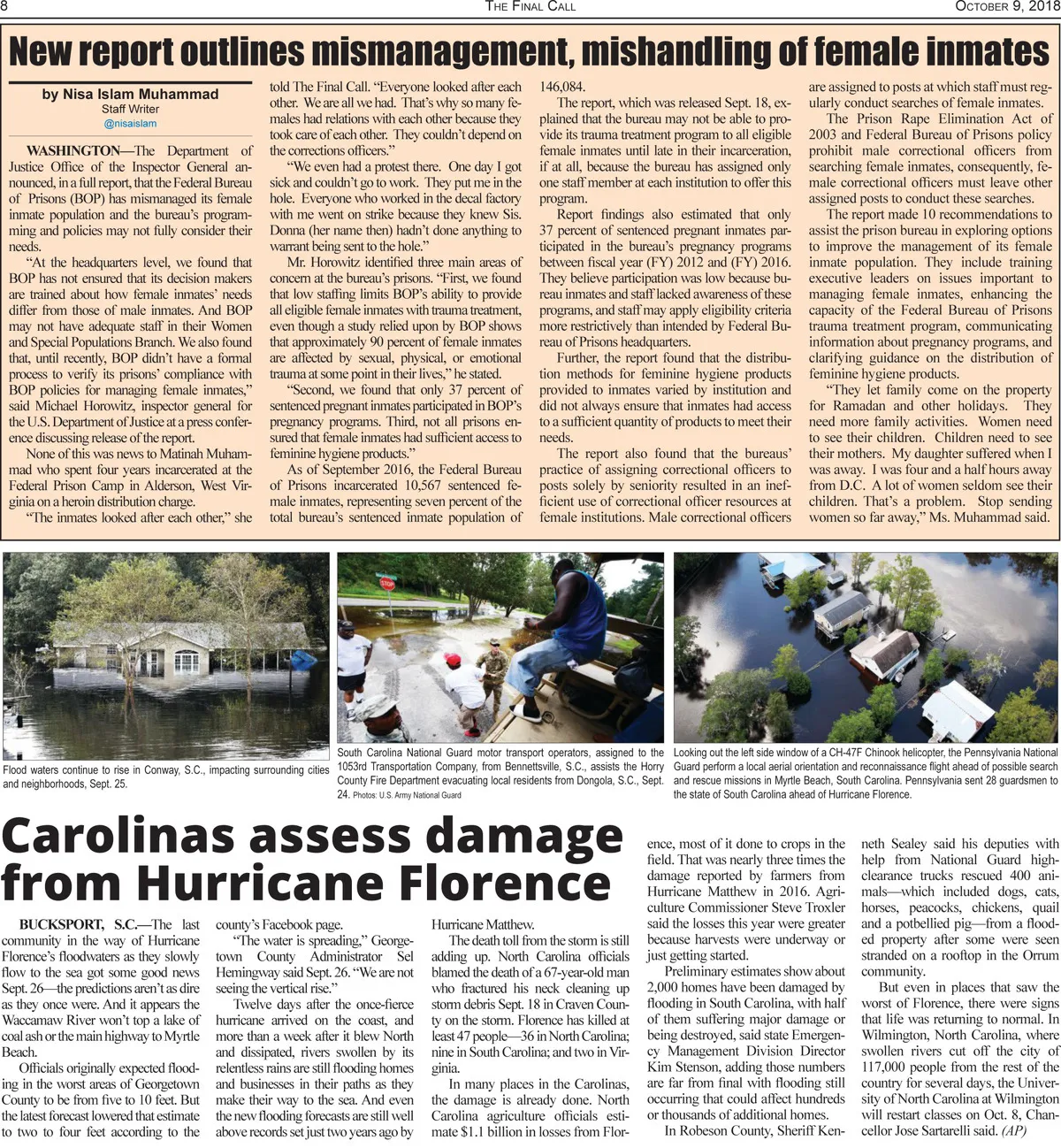 8 THE FINAL CALL OCTOBER 9, 2018

New report outlines mismanagement, mishandling of female inmates

by Nisa Islam Muhammad
Staff Writer
@nisaislam

WASHINGTON—The Department of Justice Office of the Inspector General announced, in a full report, that the Federal Bureau of Prisons (BOP) has mismanaged its female inmate population and the bureau's programming and policies may not fully consider their needs.

"At the headquarters level, we found that BOP has not ensured that its decision makers are trained about how female inmates' needs differ from those of male inmates. And BOP may not have adequate staff in their Women and Special Populations Branch. We also found that, until recently, BOP didn't have a formal process to verify its prisons' compliance with BOP policies for managing female inmates," said Michael Horowitz, inspector general for the U.S. Department of Justice at a press conference discussing release of the report.

None of this was news to Matinah Muhammad who spent four years incarcerated at the Federal Prison Camp in Alderson, West Virginia on a heroin distribution charge.

"The inmates looked after each other," she told The Final Call. "Everyone looked after each other. We are all we had. That's why so many females had relations with each other because they took care of each other. They couldn't depend on the corrections officers."

"We even had a protest there. One day I got sick and couldn't go to work. They put me in the hole. Everyone who worked in the decal factory with me went on strike because they knew Sis. Donna (her name then) hadn't done anything to warrant being sent to the hole."

Mr. Horowitz identified three main areas of concern at the bureau's prisons. "First, we found that low staffing limits BOP's ability to provide all eligible female inmates with trauma treatment, even though a study relied upon by BOP shows that approximately 90 percent of female inmates are affected by sexual, physical, or emotional trauma at some point in their lives," he stated.

"Second, we found that only 37 percent of sentenced pregnant inmates participated in BOP's pregnancy programs. Third, not all prisons ensured that female inmates had sufficient access to feminine hygiene products."

As of September 2016, the Federal Bureau of Prisons incarcerated 10,567 sentenced female inmates, representing seven percent of the total bureau's sentenced inmate population of 146,084.

The report, which was released Sept. 18, explained that the bureau may not be able to provide its trauma treatment program to all eligible female inmates until late in their incarceration, if at all, because the bureau has assigned only one staff member at each institution to offer this program.

Report findings also estimated that only 37 percent of sentenced pregnant inmates participated in the bureau's pregnancy programs between fiscal year (FY) 2012 and (FY) 2016. They believe participation was low because bureau inmates and staff lacked awareness of these programs, and staff may apply eligibility criteria more restrictively than intended by Federal Bureau of Prisons headquarters.

Further, the report found that the distribution methods for feminine hygiene products provided to inmates varied by institution and did not always ensure that inmates had access to a sufficient quantity of products to meet their needs.

The report also found that the bureaus' practice of assigning correctional officers to posts solely by seniority resulted in an inefficient use of correctional officer resources at female institutions. Male correctional officers are assigned to posts at which staff must regularly conduct searches of female inmates.

The Prison Rape Elimination Act of 2003 and Federal Bureau of Prisons policy prohibit male correctional officers from searching female inmates, consequently, female correctional officers must leave other assigned posts to conduct these searches.

The report made 10 recommendations to assist the prison bureau in exploring options to improve the management of its female inmate population. They include training executive leaders on issues important to managing female inmates, enhancing the capacity of the Federal Bureau of Prisons trauma treatment program, communicating information about pregnancy programs, and clarifying guidance on the distribution of feminine hygiene products.

"They let family come on the property for Ramadan and other holidays. They need more family activities. Women need to see their children. Children need to see their mothers. My daughter suffered when I was away. I was four and a half hours away from D.C. A lot of women seldom see their children. That's a problem. Stop sending women so far away," Ms. Muhammad said.

STOP

Flood waters continue to rise in Conway, S.C., impacting surrounding cities and neighborhoods, Sept. 25.

South Carolina National Guard motor transport operators, assigned to the 1053rd Transportation Company, from Bennettsville, S.C., assists the Horry County Fire Department evacuating local residents from Dongola, S.C., Sept. 24. Photos: U.S. Army National Guard

Looking out the left side window of a CH-47F Chinook helicopter, the Pennsylvania National Guard perform a local aerial orientation and reconnaissance flight ahead of possible search and rescue missions in Myrtle Beach, South Carolina. Pennsylvania sent 28 guardsmen to the state of South Carolina ahead of Hurricane Florence.

Carolinas assess damage from Hurricane Florence

BUCKSPORT, S.C.—The last community in the way of Hurricane Florence's floodwaters as they slowly flow to the sea got some good news Sept. 26—the predictions aren't as dire as they once were. And it appears the Waccamaw River won't top a lake of coal ash or the main highway to Myrtle Beach.

Officials originally expected flooding in the worst areas of Georgetown County to be from five to 10 feet. But the latest forecast lowered that estimate to two to four feet according to the county's Facebook page.

"The water is spreading," Georgetown County Administrator Sel Hemingway said Sept. 26. "We are not seeing the vertical rise."

Twelve days after the once-fierce hurricane arrived on the coast, and more than a week after it blew North and dissipated, rivers swollen by its relentless rains are still flooding homes and businesses in their paths as they make their way to the sea. And even the new flooding forecasts are still well above records set just two years ago by Hurricane Matthew.

The death toll from the storm is still adding up. North Carolina officials blamed the death of a 67-year-old man who fractured his neck cleaning up storm debris Sept. 18 in Craven County on the storm. Florence has killed at least 47 people—36 in North Carolina; nine in South Carolina; and two in Virginia.

In many places in the Carolinas, the damage is already done. North Carolina agriculture officials estimate $1.1 billion in losses from Florence, most of it done to crops in the field. That was nearly three times the damage reported by farmers from Hurricane Matthew in 2016. Agriculture Commissioner Steve Troxler said the losses this year were greater because harvests were underway or just getting started.

Preliminary estimates show about 2,000 homes have been damaged by flooding in South Carolina, with half of them suffering major damage or being destroyed, said state Emergency Management Division Director Kim Stenson, adding those numbers are far from final with flooding still occurring that could affect hundreds or thousands of additional homes.

In Robeson County, Sheriff Kenneth Sealey said his deputies with help from National Guard high-clearance trucks rescued 400 animals—which included dogs, cats, horses, peacocks, chickens, quail and a potbellied pig—from a flooded property after some were seen stranded on a rooftop in the Orrum community.

But even in places that saw the worst of Florence, there were signs that life was returning to normal. In Wilmington, North Carolina, where swollen rivers cut off the city of 117,000 people from the rest of the country for several days, the University of North Carolina at Wilmington will restart classes on Oct. 8, Chancellor Jose Sartarelli said. (AP)